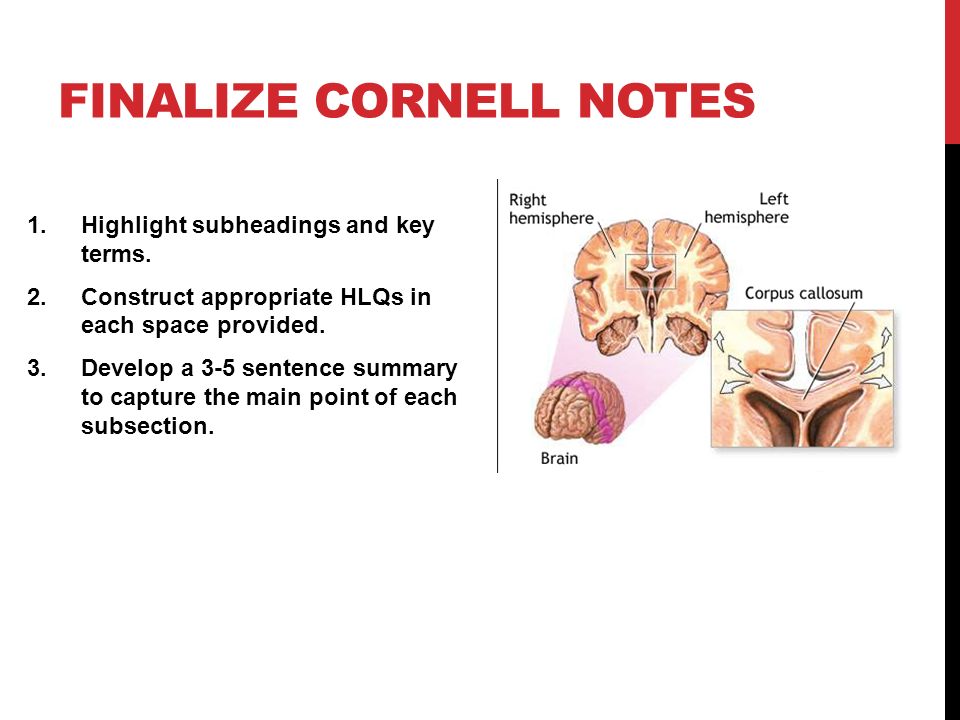 FINALIZE CORNELL NOTES

1. Highlight subheadings and key terms.
2. Construct appropriate HLQs in each space provided.
3. Develop a 3-5 sentence summary to capture the main point of each subsection.

Right hemisphere

Left hemisphere

Corpus callosum

Brain